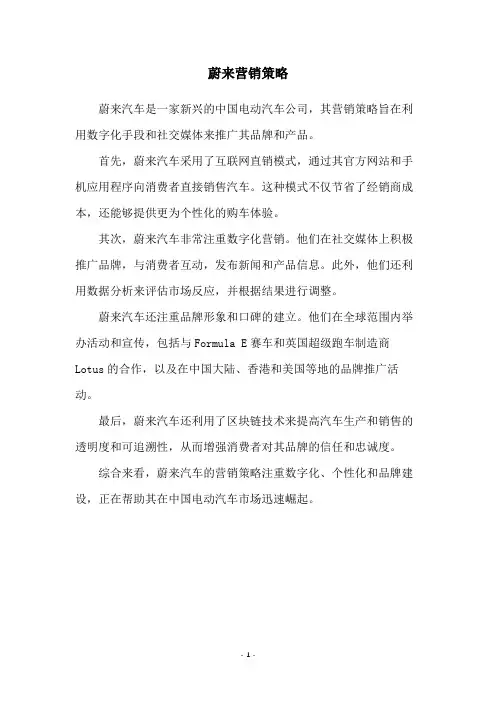 蔚来营销策略

蔚来汽车是一家新兴的中国电动汽车公司，其营销策略旨在利用数字化手段和社交媒体来推广其品牌和产品。

首先，蔚来汽车采用了互联网直销模式，通过其官方网站和手机应用程序向消费者直接销售汽车。这种模式不仅节省了经销商成本，还能够提供更为个性化的购车体验。

其次，蔚来汽车非常注重数字化营销。他们在社交媒体上积极推广品牌，与消费者互动，发布新闻和产品信息。此外，他们还利用数据分析来评估市场反应，并根据结果进行调整。

蔚来汽车还注重品牌形象和口碑的建立。他们在全球范围内举办活动和宣传，包括与 Formula E 赛车和英国超级跑车制造商 Lotus 的合作，以及在中国大陆、香港和美国等地的品牌推广活动。

最后，蔚来汽车还利用了区块链技术来提高汽车生产和销售的透明度和可追溯性，从而增强消费者对其品牌的信任和忠诚度。

综合来看，蔚来汽车的营销策略注重数字化、个性化和品牌建设，正在帮助其在中国电动汽车市场迅速崛起。

- 1 -